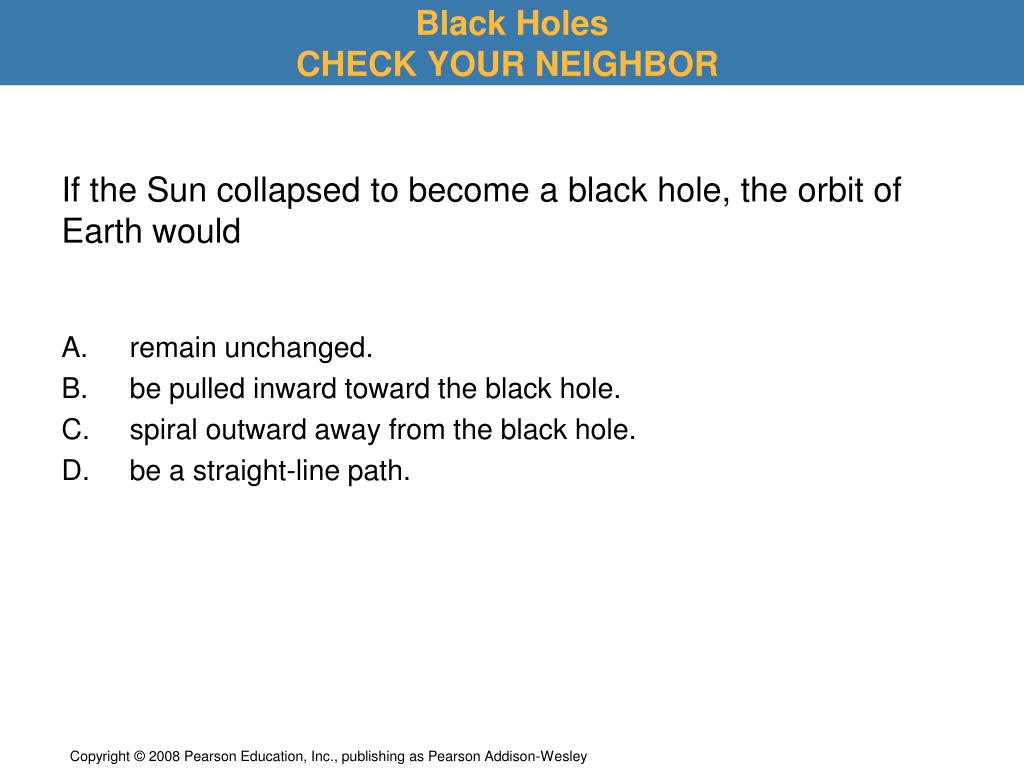 Black Holes
CHECK YOUR NEIGHBOR

If the Sun collapsed to become a black hole, the orbit of Earth would

A. remain unchanged.
B. be pulled inward toward the black hole.
C. spiral outward away from the black hole.
D. be a straight-line path.

Copyright © 2008 Pearson Education, Inc., publishing as Pearson Addison-Wesley